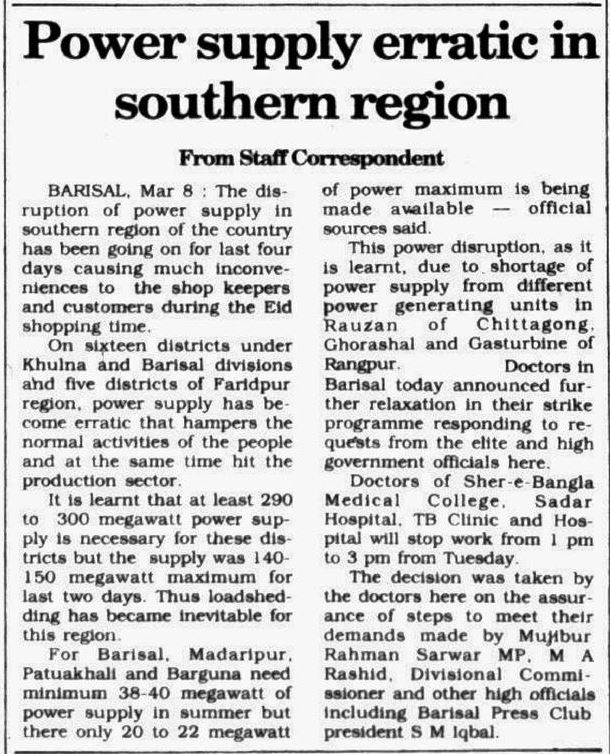 Power supply erratic in southern region

From Staff Correspondent

BARISAL, Mar 8 : The disruption of power supply in southern region of the country has been going on for last four days causing much inconveniences to the shop keepers and customers during the Eid shopping time.

On sixteen districts under Khulna and Barisal divisions and five districts of Faridpur region, power supply has become erratic that hampers the normal activities of the people and at the same time hit the production sector.

It is learnt that at least 290 to 300 megawatt power supply is necessary for these districts but the supply was 140-150 megawatt maximum for last two days. Thus loadshedding has became inevitable for this region.

For Barisal, Madaripur, Patuakhali and Barguna need minimum 38-40 megawatt of power supply in summer but there only 20 to 22 megawatt of power maximum is being made available — official sources said.

This power disruption, as it is learnt, due to shortage of power supply from different power generating units in Rauzan of Chittagong, Ghorashal and Gasturbine of Rangpur. Doctors in Barisal today announced further relaxation in their strike programme responding to requests from the elite and high government officials here.

Doctors of Sher-e-Bangla Medical College, Sadar Hospital, TB Clinic and Hospital will stop work from 1 pm to 3 pm from Tuesday.

The decision was taken by the doctors here on the assurance of steps to meet their demands made by Mujibur Rahman Sarwar MP, M A Rashid, Divisional Commissioner and other high officials including Barisal Press Club president S M Iqbal.